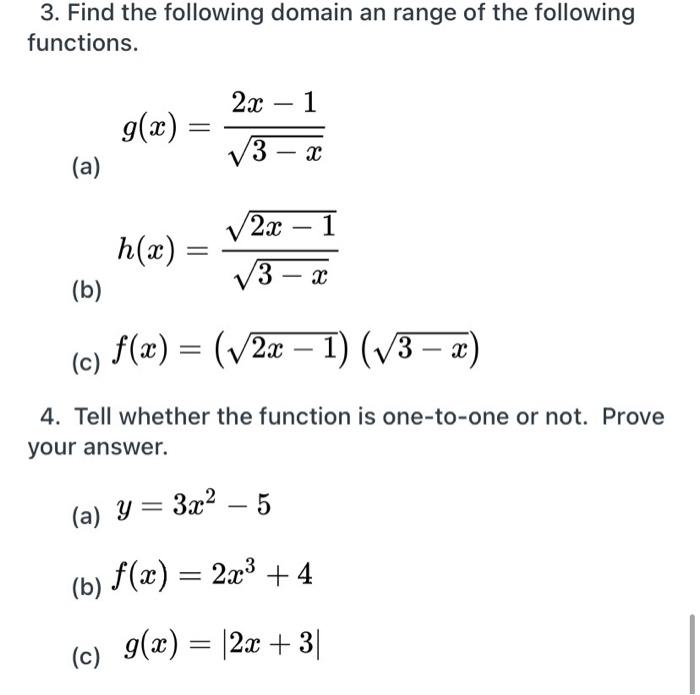 3. Find the following domain an range of the following functions.

(a) $g(x) = \frac{2x-1}{\sqrt{3-x}}$

(b) $h(x) = \frac{\sqrt{2x-1}}{\sqrt{3-x}}$

(c) $f(x) = \left(\sqrt{2x-1}\right)\left(\sqrt{3-x}\right)$

4. Tell whether the function is one-to-one or not. Prove your answer.

(a) $y = 3x^2 - 5$

(b) $f(x) = 2x^3 + 4$

(c) $g(x) = |2x+3|$